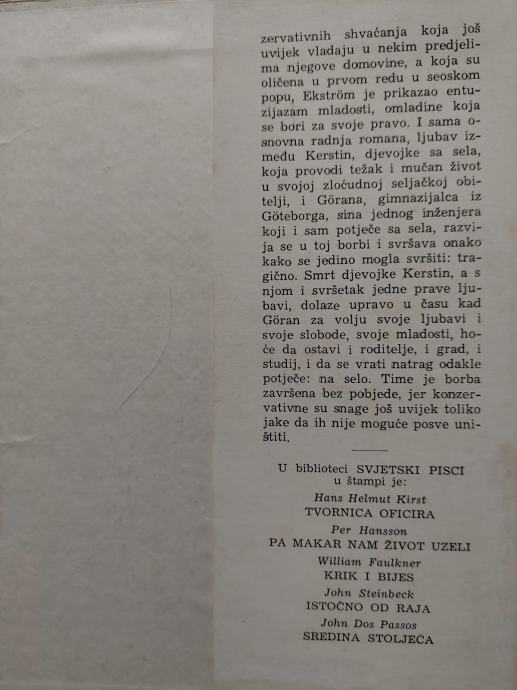 zervativnih shvaćanja koja još uvijek vladaju u nekim predjelima njegove domovine, a koja su oličena u prvom redu u seoskom popu, Ekström je prikazao entuzijazam mladosti, omladine koja se bori za svoje pravo. I sama osnovna radnja romana, ljubav između Kerstin, djevojke sa sela, koja provodi težak i mučan život u svojoj zloćudnoj seljačkoj obitelji, i Görana, gimnazijalca iz Göteborga, sina jednog inženjera koji i sam potječe sa sela, razvija se u toj borbi i svršava onako kako se jedino mogla svršiti: tragično. Smrt djevojke Kerstin, a s njom i svršetak jedne prave ljubavi, dolaze upravo u času kad Göran za volju svoje ljubavi i svoje slobode, svoje mladosti, hoće da ostavi i roditelje, i grad, i studij, i da se vrati natrag odakle potječe: na selo. Time je borba završena bez pobjede, jer konzervativne su snage još uvijek toliko jake da ih nije moguće posve uništiti.

U biblioteci SVJETSKI PISCI u štampi je:

Hans Helmut Kirst
TVORNICA OFICIRA

Per Hansson
PA MAKAR NAM ŽIVOT UZELI

William Faulkner
KRIK I BIJES

John Steinbeck
ISTOČNO OD RAJA

John Dos Passos
SREDINA STOLJEĆA